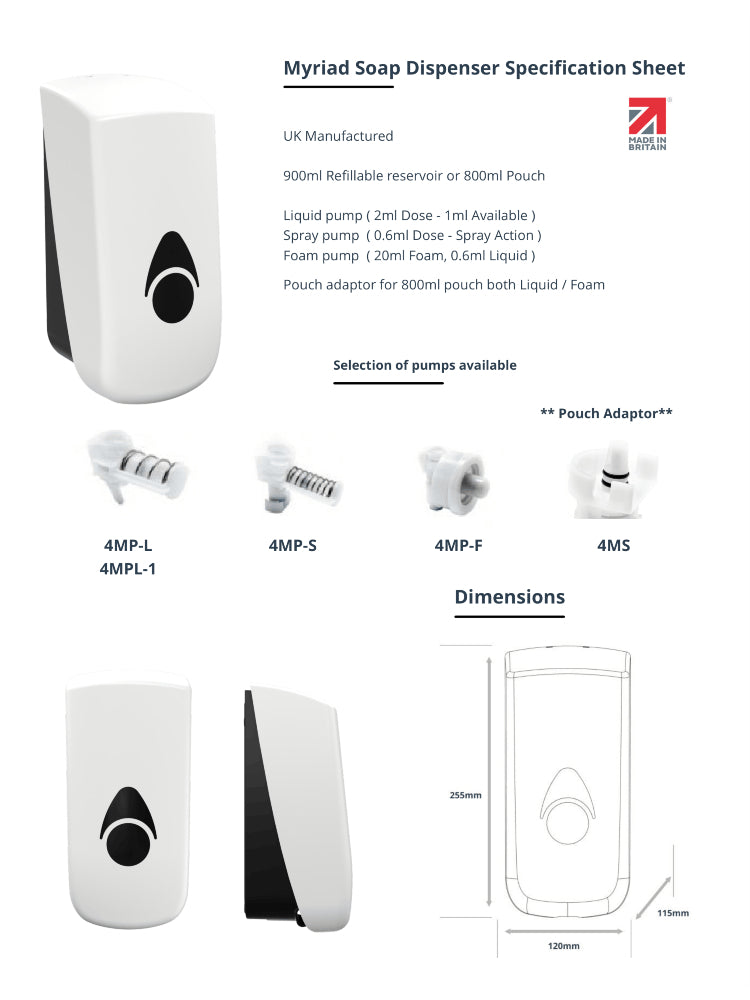 Myriad Soap Dispenser Specification Sheet

MADE IN BRITAIN

UK Manufactured

900ml Refillable reservoir or 800ml Pouch

Liquid pump ( 2ml Dose - 1ml Available )
Spray pump ( 0.6ml Dose - Spray Action )
Foam pump ( 20ml Foam, 0.6ml Liquid )

Pouch adaptor for 800ml pouch both Liquid / Foam

Selection of pumps available

** Pouch Adaptor**

4MP-L
4MPL-1

4MP-S

4MP-F

4MS

Dimensions

255mm

115mm

120mm